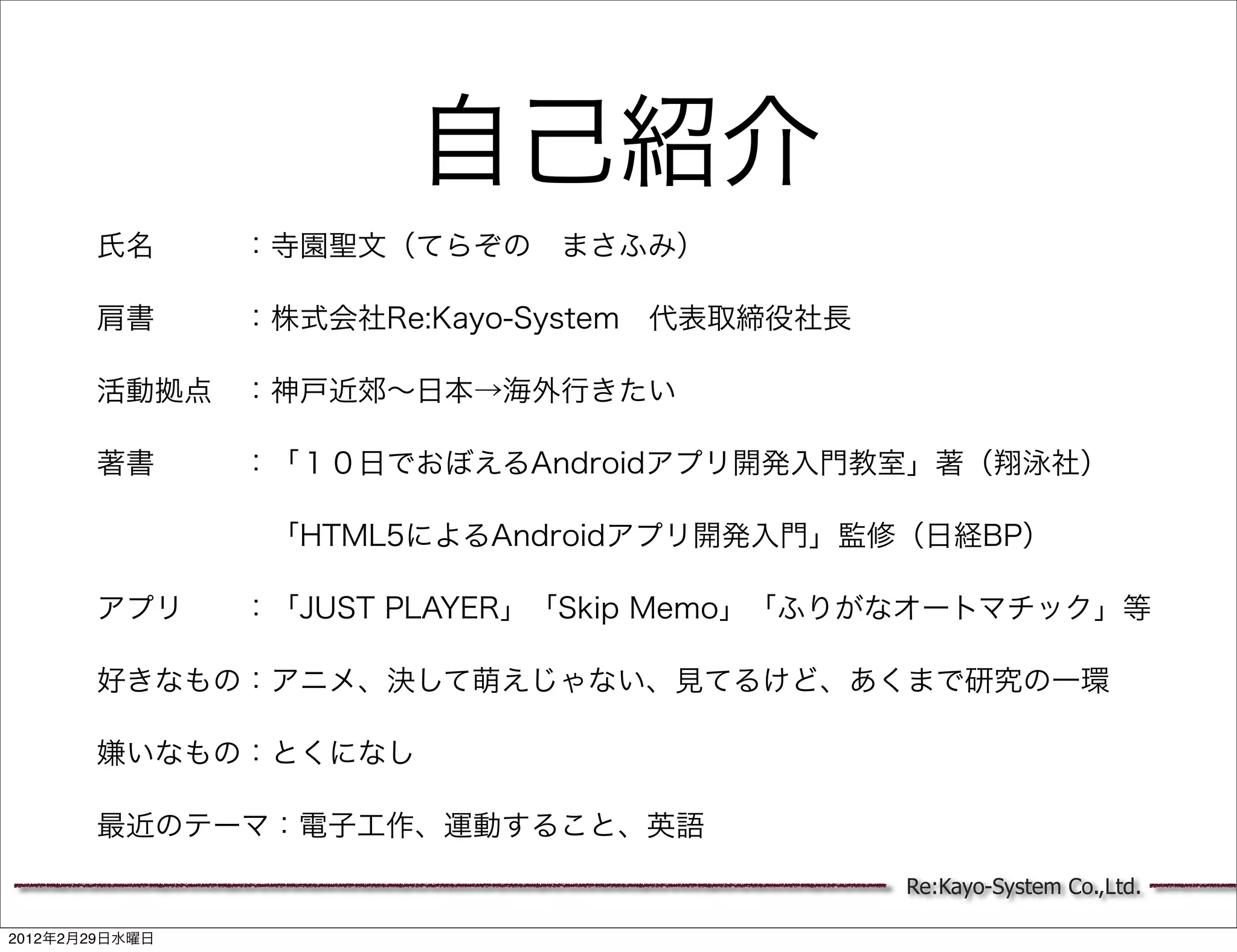 自己紹介

氏名　　　：寺園聖文（てらぞの　まさふみ）

肩書　　　：株式会社Re:Kayo-System　代表取締役社長

活動拠点　：神戸近郊〜日本→海外行きたい

著書　　　：「１０日でおぼえるAndroidアプリ開発入門教室」著（翔泳社）

「HTML5によるAndroidアプリ開発入門」監修（日経BP）

アプリ　　：「JUST PLAYER」「Skip Memo」「ふりがなオートマチック」等

好きなもの：アニメ、決して萌えじゃない、見てるけど、あくまで研究の一環

嫌いなもの：とくになし

最近のテーマ：電子工作、運動すること、英語

Re:Kayo-System Co.,Ltd.

2012年2月29日水曜日